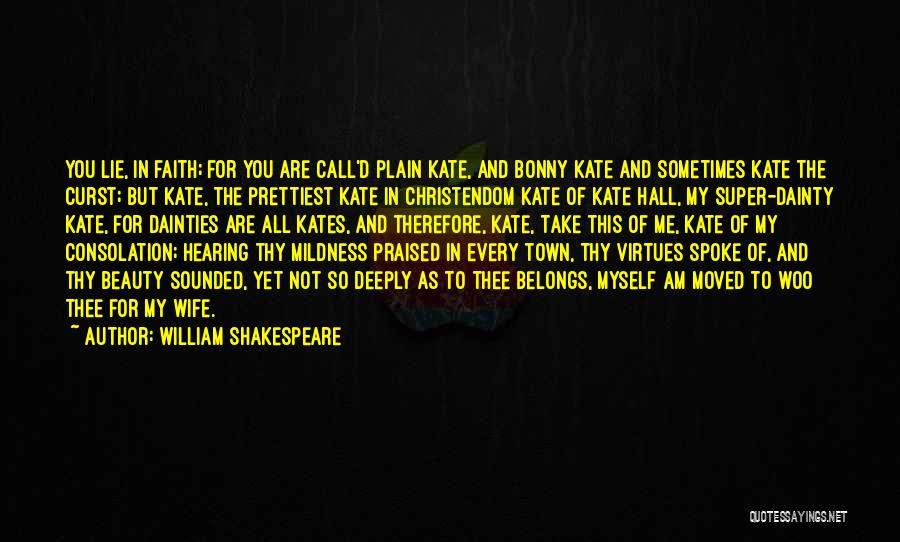 YOU LIE, IN FAITH; FOR YOU ARE CALL'D PLAIN KATE, AND BONNY KATE AND SOMETIMES KATE THE CURST; BUT KATE, THE PRETTIEST KATE IN CHRISTENDOM KATE OF KATE HALL, MY SUPER-DAINTY KATE, FOR DAINTIES ARE ALL KATES, AND THEREFORE, KATE, TAKE THIS OF ME, KATE OF MY CONSOLATION; HEARING THY MILDNESS PRAISED IN EVERY TOWN, THY VIRTUES SPOKE OF, AND THY BEAUTY SOUNDED, YET NOT SO DEEPLY AS TO THEE BELONGS, MYSELF AM MOVED TO WOO THEE FOR MY WIFE.

~ AUTHOR: WILLIAM SHAKESPEARE

QUOTESSAYINGS.NET